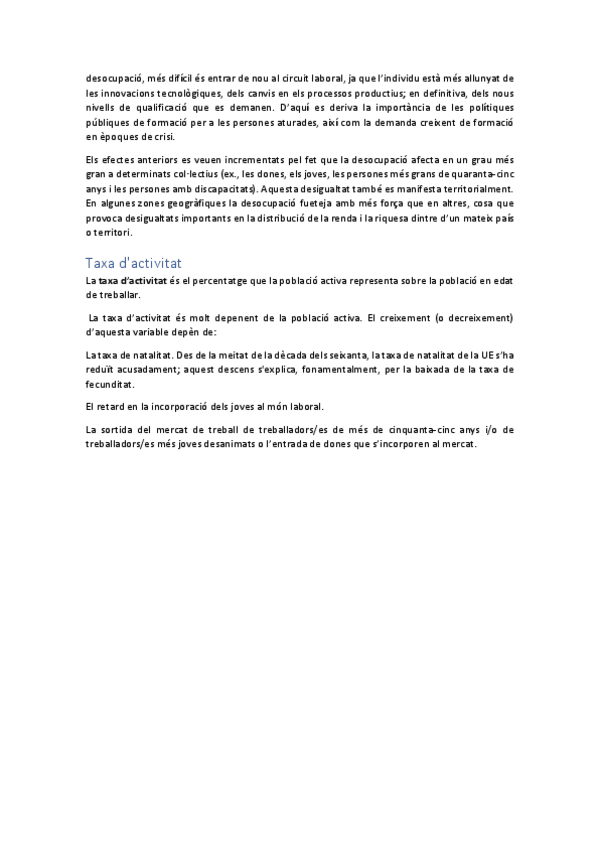 desocupació, més difícil és entrar de nou al circuit laboral, ja que l'individu està més allunyat de les innovacions tecnològiques, dels canvis en els processos productius; en definitiva, dels nous nivells de qualificació que es demanen. D'aquí es deriva la importància de les polítiques públiques de formació per a les persones aturades, així com la demanda creixent de formació en èpoques de crisi.

Els efectes anteriors es veuen incrementats pel fet que la desocupació afecta en un grau més gran a determinats col·lectius (ex., les dones, els joves, les persones més grans de quaranta-cinc anys i les persones amb discapacitats). Aquesta desigualtat també es manifesta territorialment. En algunes zones geogràfiques la desocupació fueteja amb més força que en altres, cosa que provoca desigualtats importants en la distribució de la renda i la riquesa dintre d'un mateix país o territori.

Taxa d'activitat

La taxa d'activitat és el percentatge que la població activa representa sobre la població en edat de treballar.

La taxa d'activitat és molt depenent de la població activa. El creixement (o decreixement) d'aquesta variable depèn de:

La taxa de natalitat. Des de la meitat de la dècada dels seixanta, la taxa de natalitat de la UE s'ha reduït acusadament; aquest descens s'explica, fonamentalment, per la baixada de la taxa de fecunditat.

El retard en la incorporació dels joves al món laboral.

La sortida del mercat de treball de treballadors/es de més de cinquanta-cinc anys i/o de treballadors/es més joves desanimats o l'entrada de dones que s'incorporen al mercat.